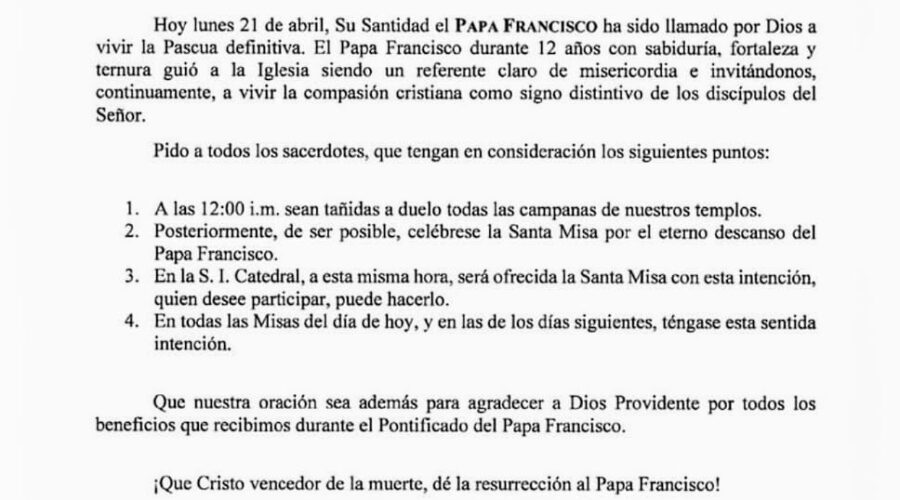 Hoy lunes 21 de abril, Su Santidad el PAPA FRANCISCO ha sido llamado por Dios a vivir la Pascua definitiva. El Papa Francisco durante 12 años con sabiduría, fortaleza y ternura guió a la Iglesia siendo un referente claro de misericordia e invitándonos, continuamente, a vivir la compasión cristiana como signo distintivo de los discípulos del Señor.

Pido a todos los sacerdotes, que tengan en consideración los siguientes puntos:

1. A las 12:00 i.m. sean tañidas a duelo todas las campanas de nuestros templos.
2. Posteriormente, de ser posible, celébrese la Santa Misa por el eterno descanso del Papa Francisco.
3. En la S. I. Catedral, a esta misma hora, será ofrecida la Santa Misa con esta intención, quien desee participar, puede hacerlo.
4. En todas las Misas del día de hoy, y en las de los días siguientes, téngase esta sentida intención.

Que nuestra oración sea además para agradecer a Dios Providente por todos los beneficios que recibimos durante el Pontificado del Papa Francisco.

¡Que Cristo vencedor de la muerte, dé la resurrección al Papa Francisco!